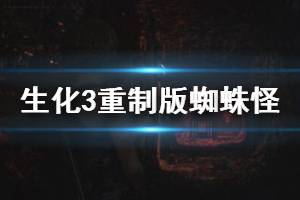 生化3重制版蜘蛛怪